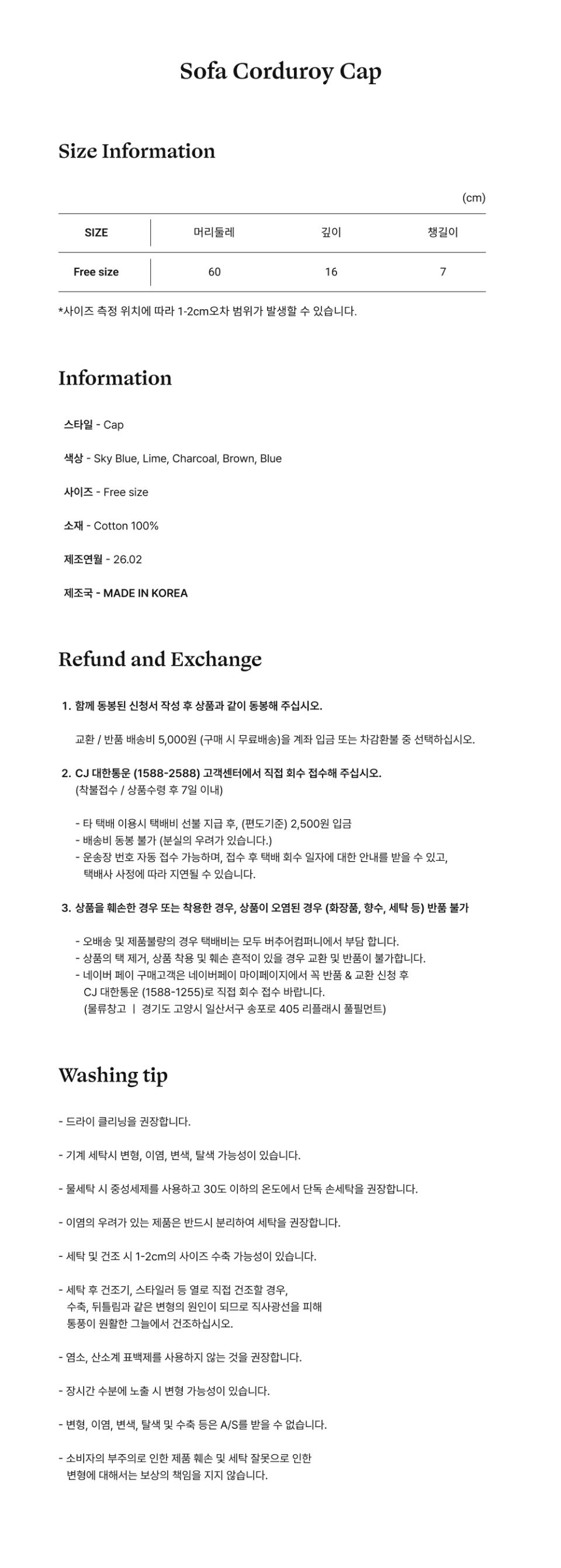 Sofa Corduroy Cap

Size Information

(cm)

| SIZE | 머리둘레 | 깊이 | 챙길이 |
|---|---|---|---|
| Free size | 60 | 16 | 7 |

*사이즈 측정 위치에 따라 1-2cm오차 범위가 발생할 수 있습니다.

Information

스타일 - Cap

색상 - Sky Blue, Lime, Charcoal, Brown, Blue

사이즈 - Free size

소재 - Cotton 100%

제조연월 - 26.02

제조국 - MADE IN KOREA

Refund and Exchange

1. 함께 동봉된 신청서 작성 후 상품과 같이 동봉해 주십시오.

교환 / 반품 배송비 5,000원 (구매 시 무료배송)을 계좌 입금 또는 차감환불 중 선택하십시오.

2. CJ 대한통운 (1588-2588) 고객센터에서 직접 회수 접수해 주십시오.
(착불접수 / 상품수령 후 7일 이내)

- 타 택배 이용시 택배비 선불 지급 후, (편도기준) 2,500원 입금
- 배송비 동봉 불가 (분실의 우려가 있습니다.)
- 운송장 번호 자동 접수 가능하며, 접수 후 택배 회수 일자에 대한 안내를 받을 수 있고, 택배사 사정에 따라 지연될 수 있습니다.

3. 상품을 훼손한 경우 또는 착용한 경우, 상품이 오염된 경우 (화장품, 향수, 세탁 등) 반품 불가

- 오배송 및 제품불량의 경우 택배비는 모두 버추어컴퍼니에서 부담 합니다.
- 상품의 택 제거, 상품 착용 및 훼손 흔적이 있을 경우 교환 및 반품이 불가합니다.
- 네이버 페이 구매고객은 네이버페이 마이페이지에서 꼭 반품 & 교환 신청 후 CJ 대한통운 (1588-1255)로 직접 회수 접수 바랍니다.
(물류창고 | 경기도 고양시 일산서구 송포로 405 리플래시 풀필먼트)

Washing tip

- 드라이 클리닝을 권장합니다.

- 기계 세탁시 변형, 이염, 변색, 탈색 가능성이 있습니다.

- 물세탁 시 중성세제를 사용하고 30도 이하의 온도에서 단독 손세탁을 권장합니다.

- 이염의 우려가 있는 제품은 반드시 분리하여 세탁을 권장합니다.

- 세탁 및 건조 시 1-2cm의 사이즈 수축 가능성이 있습니다.

- 세탁 후 건조기, 스타일러 등 열로 직접 건조할 경우, 수축, 뒤틀림과 같은 변형의 원인이 되므로 직사광선을 피해 통풍이 원활한 그늘에서 건조하십시오.

- 염소, 산소계 표백제를 사용하지 않는 것을 권장합니다.

- 장시간 수분에 노출 시 변형 가능성이 있습니다.

- 변형, 이염, 변색, 탈색 및 수축 등은 A/S를 받을 수 없습니다.

- 소비자의 부주의로 인한 제품 훼손 및 세탁 잘못으로 인한 변형에 대해서는 보상의 책임을 지지 않습니다.